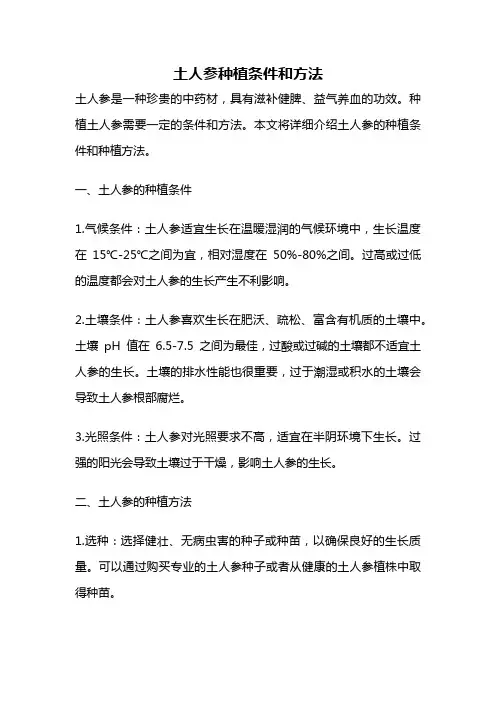 土人参种植条件和方法

土人参是一种珍贵的中药材，具有滋补健脾、益气养血的功效。种植土人参需要一定的条件和方法。本文将详细介绍土人参的种植条件和种植方法。

一、土人参的种植条件

1.气候条件：土人参适宜生长在温暖湿润的气候环境中，生长温度在 15℃-25℃之间为宜，相对湿度在 50%-80%之间。过高或过低的温度都会对土人参的生长产生不利影响。

2.土壤条件：土人参喜欢生长在肥沃、疏松、富含有机质的土壤中。土壤 pH 值在 6.5-7.5 之间为最佳，过酸或过碱的土壤都不适宜土人参的生长。土壤的排水性能也很重要，过于潮湿或积水的土壤会导致土人参根部腐烂。

3.光照条件：土人参对光照要求不高，适宜在半阴环境下生长。过强的阳光会导致土壤过于干燥，影响土人参的生长。

二、土人参的种植方法

1.选种：选择健壮、无病虫害的种子或种苗，以确保良好的生长质量。可以通过购买专业的土人参种子或者从健康的土人参植株中取得种苗。